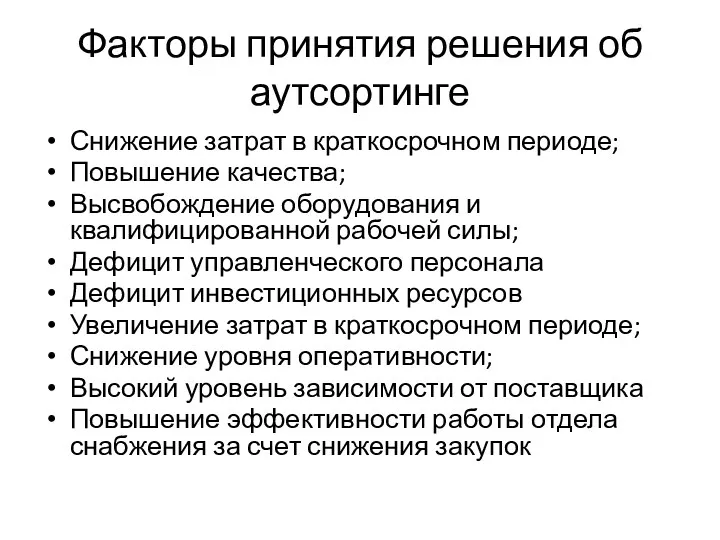 Факторы принятия решения об аутсортинге

• Снижение затрат в краткосрочном периоде;
• Повышение качества;
• Высвобождение оборудования и квалифицированной рабочей силы;
• Дефицит управленческого персонала
• Дефицит инвестиционных ресурсов
• Увеличение затрат в краткосрочном периоде;
• Снижение уровня оперативности;
• Высокий уровень зависимости от поставщика
• Повышение эффективности работы отдела снабжения за счет снижения закупок